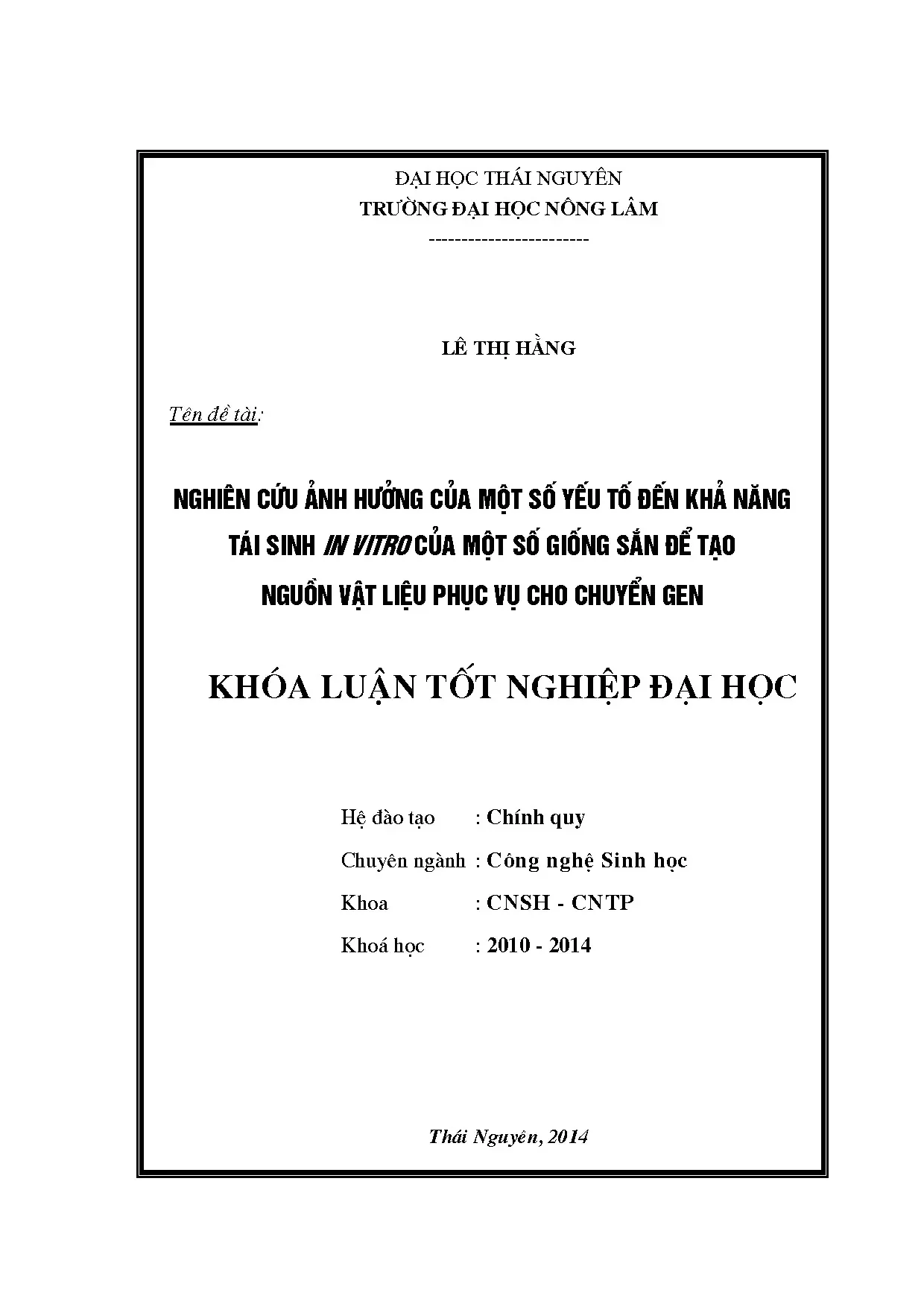 ĐẠI HỌC THÁI NGUYÊN
TRƯỜNG ĐẠI HỌC NÔNG LÂM
------------------------

LÊ THỊ HẰNG

Tên đề tài:

NGHIÊN CỨU ẢNH HƯỞNG CỦA MỘT SỐ YẾU TỐ ĐẾN KHẢ NĂNG TÁI SINH IN VITRO CỦA MỘT SỐ GIỐNG SẮN ĐỂ TẠO NGUỒN VẬT LIỆU PHỤC VỤ CHO CHUYỂN GEN

KHÓA LUẬN TỐT NGHIỆP ĐẠI HỌC

Hệ đào tạo : Chính quy
Chuyên ngành : Công nghệ Sinh học
Khoa : CNSH - CNTP
Khoá học : 2010 - 2014

Thái Nguyên, 2014